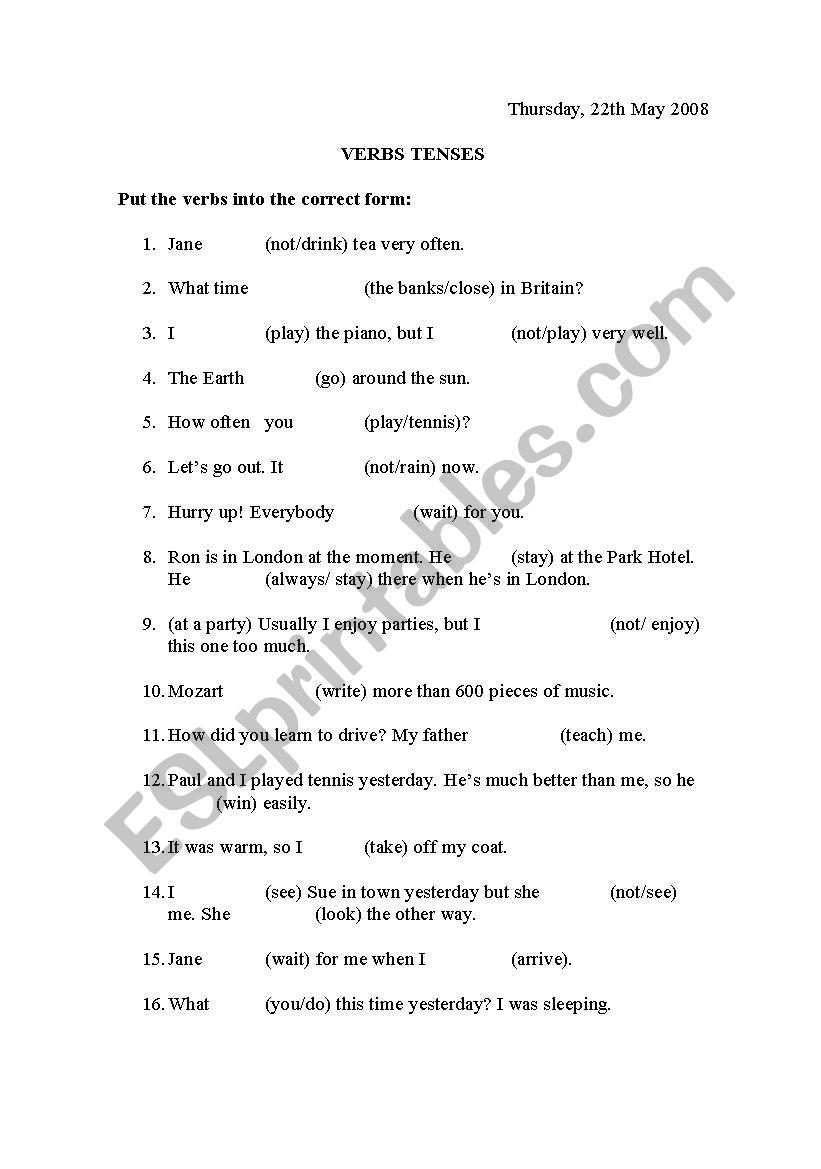 Thursday, 22th May 2008

VERBS TENSES

Put the verbs into the correct form:

1. Jane (not/drink) tea very often.

2. What time (the banks/close) in Britain?

3. I (play) the piano, but I (not/play) very well.

4. The Earth (go) around the sun.

5. How often you (play/tennis)?

6. Let's go out. It (not/rain) now.

7. Hurry up! Everybody (wait) for you.

8. Ron is in London at the moment. He (stay) at the Park Hotel. He (always/ stay) there when he's in London.

9. (at a party) Usually I enjoy parties, but I (not/ enjoy) this one too much.

10. Mozart (write) more than 600 pieces of music.

11. How did you learn to drive? My father (teach) me.

12. Paul and I played tennis yesterday. He's much better than me, so he (win) easily.

13. It was warm, so I (take) off my coat.

14. I (see) Sue in town yesterday but she (not/see) me. She (look) the other way.

15. Jane (wait) for me when I (arrive).

16. What (you/do) this time yesterday? I was sleeping.

ESLprintables.com